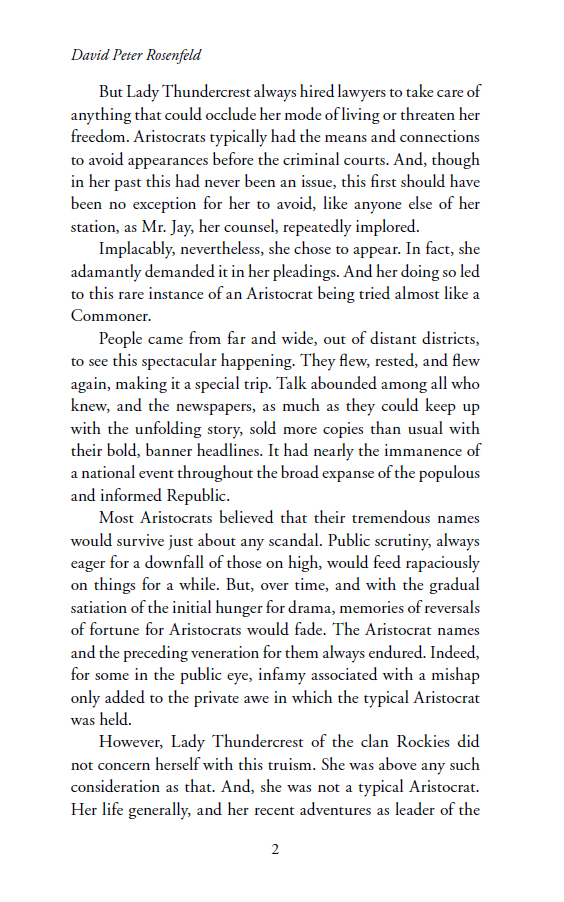 David Peter Rosenfeld

But Lady Thundercrest always hired lawyers to take care of anything that could occlude her mode of living or threaten her freedom. Aristocrats typically had the means and connections to avoid appearances before the criminal courts. And, though in her past this had never been an issue, this first should have been no exception for her to avoid, like anyone else of her station, as Mr. Jay, her counsel, repeatedly implored.

Implacably, nevertheless, she chose to appear. In fact, she adamantly demanded it in her pleadings. And her doing so led to this rare instance of an Aristocrat being tried almost like a Commoner.

People came from far and wide, out of distant districts, to see this spectacular happening. They flew, rested, and flew again, making it a special trip. Talk abounded among all who knew, and the newspapers, as much as they could keep up with the unfolding story, sold more copies than usual with their bold, banner headlines. It had nearly the immanence of a national event throughout the broad expanse of the populous and informed Republic.

Most Aristocrats believed that their tremendous names would survive just about any scandal. Public scrutiny, always eager for a downfall of those on high, would feed rapaciously on things for a while. But, over time, and with the gradual satiation of the initial hunger for drama, memories of reversals of fortune for Aristocrats would fade. The Aristocrat names and the preceding veneration for them always endured. Indeed, for some in the public eye, infamy associated with a mishap only added to the private awe in which the typical Aristocrat was held.

However, Lady Thundercrest of the clan Rockies did not concern herself with this truism. She was above any such consideration as that. And, she was not a typical Aristocrat. Her life generally, and her recent adventures as leader of the

2